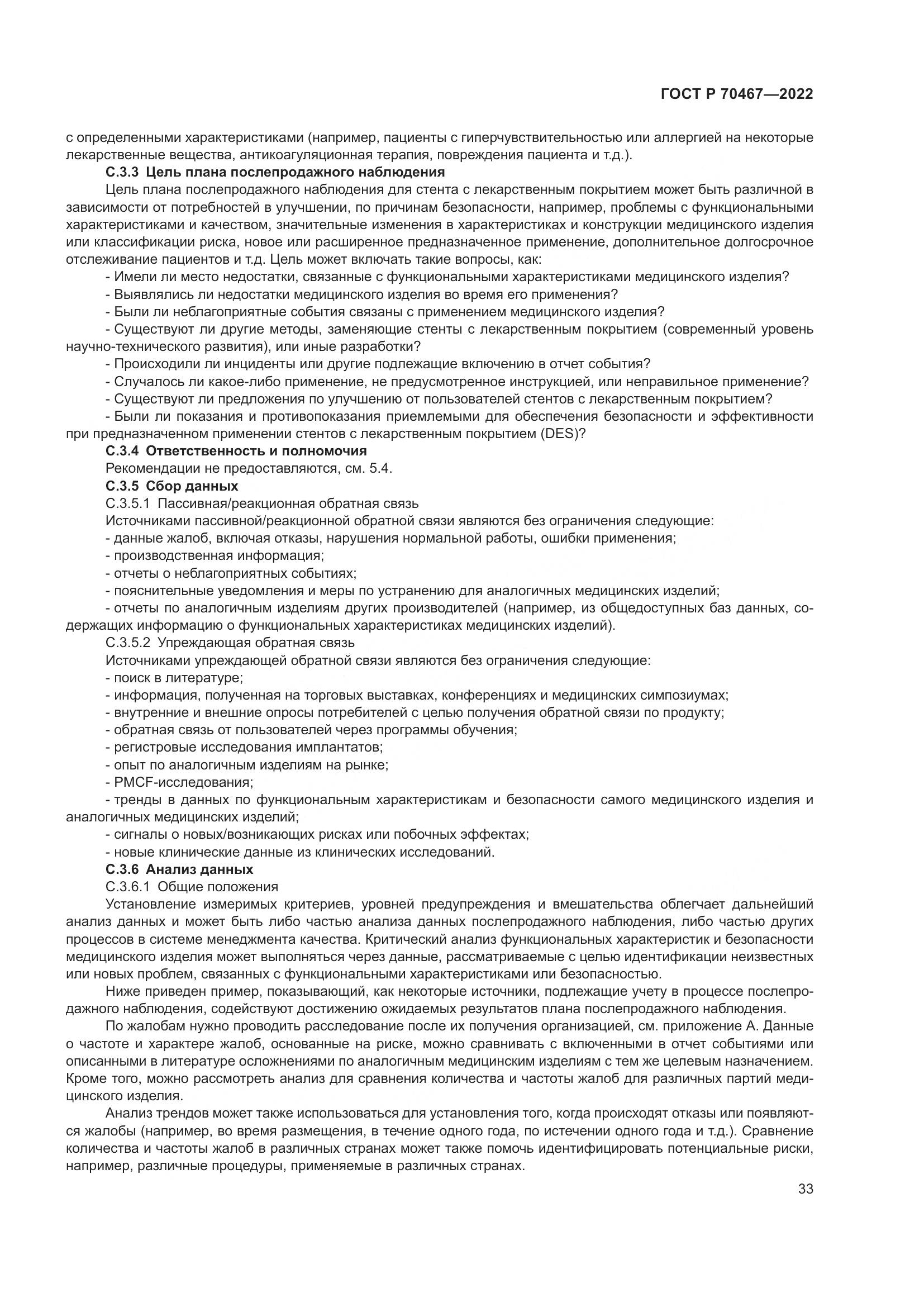 ГОСТ Р 70467—2022

с определенными характеристиками (например, пациенты с гиперчувствительностью или аллергией на некоторые лекарственные вещества, антикоагуляционная терапия, повреждения пациента и т.д.).

С.3.3 Цель плана послепродажного наблюдения

Цель плана послепродажного наблюдения для стента с лекарственным покрытием может быть различной в зависимости от потребностей в улучшении, по причинам безопасности, например, проблемы с функциональными характеристиками и качеством, значительные изменения в характеристиках и конструкции медицинского изделия или классификации риска, новое или расширенное предназначенное применение, дополнительное долгосрочное отслеживание пациентов и т.д. Цель может включать такие вопросы, как:

- Имели ли место недостатки, связанные с функциональными характеристиками медицинского изделия?
- Выявлялись ли недостатки медицинского изделия во время его применения?
- Были ли неблагоприятные события связаны с применением медицинского изделия?
- Существуют ли другие методы, заменяющие стенты с лекарственным покрытием (современный уровень научно-технического развития), или иные разработки?
- Происходили ли инциденты или другие подлежащие включению в отчет события?
- Случалось ли какое-либо применение, не предусмотренное инструкцией, или неправильное применение?
- Существуют ли предложения по улучшению от пользователей стентов с лекарственным покрытием?
- Были ли показания и противопоказания приемлемыми для обеспечения безопасности и эффективности при предназначенном применении стентов с лекарственным покрытием (DES)?

С.3.4 Ответственность и полномочия

Рекомендации не предоставляются, см. 5.4.

С.3.5 Сбор данных

С.3.5.1 Пассивная/реакционная обратная связь

Источниками пассивной/реакционной обратной связи являются без ограничения следующие:
- данные жалоб, включая отказы, нарушения нормальной работы, ошибки применения;
- производственная информация;
- отчеты о неблагоприятных событиях;
- пояснительные уведомления и меры по устранению для аналогичных медицинских изделий;
- отчеты по аналогичным изделиям других производителей (например, из общедоступных баз данных, содержащих информацию о функциональных характеристиках медицинских изделий).

С.3.5.2 Упреждающая обратная связь

Источниками упреждающей обратной связи являются без ограничения следующие:
- поиск в литературе;
- информация, полученная на торговых выставках, конференциях и медицинских симпозиумах;
- внутренние и внешние опросы потребителей с целью получения обратной связи по продукту;
- обратная связь от пользователей через программы обучения;
- регистровые исследования имплантатов;
- опыт по аналогичным изделиям на рынке;
- PMCF-исследования;
- тренды в данных по функциональным характеристикам и безопасности самого медицинского изделия и аналогичных медицинских изделий;
- сигналы о новых/возникающих рисках или побочных эффектах;
- новые клинические данные из клинических исследований.

С.3.6 Анализ данных

С.3.6.1 Общие положения

Установление измеримых критериев, уровней предупреждения и вмешательства облегчает дальнейший анализ данных и может быть либо частью анализа данных послепродажного наблюдения, либо частью других процессов в системе менеджмента качества. Критический анализ функциональных характеристик и безопасности медицинского изделия может выполняться через данные, рассматриваемые с целью идентификации неизвестных или новых проблем, связанных с функциональными характеристиками или безопасностью.

Ниже приведен пример, показывающий, как некоторые источники, подлежащие учету в процессе послепродажного наблюдения, содействуют достижению ожидаемых результатов плана послепродажного наблюдения.

По жалобам нужно проводить расследование после их получения организацией, см. приложение А. Данные о частоте и характере жалоб, основанные на риске, можно сравнивать с включенными в отчет событиями или описанными в литературе осложнениями по аналогичным медицинским изделиям с тем же целевым назначением. Кроме того, можно рассмотреть анализ для сравнения количества и частоты жалоб для различных партий медицинского изделия.

Анализ трендов может также использоваться для установления того, когда происходят отказы или появляются жалобы (например, во время размещения, в течение одного года, по истечении одного года и т.д.). Сравнение количества и частоты жалоб в различных странах может также помочь идентифицировать потенциальные риски, например, различные процедуры, применяемые в различных странах.

33